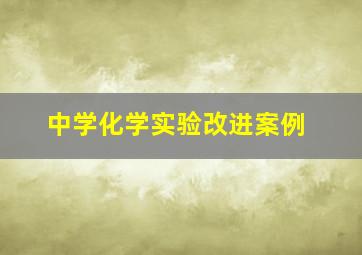 中学化学实验改进案例